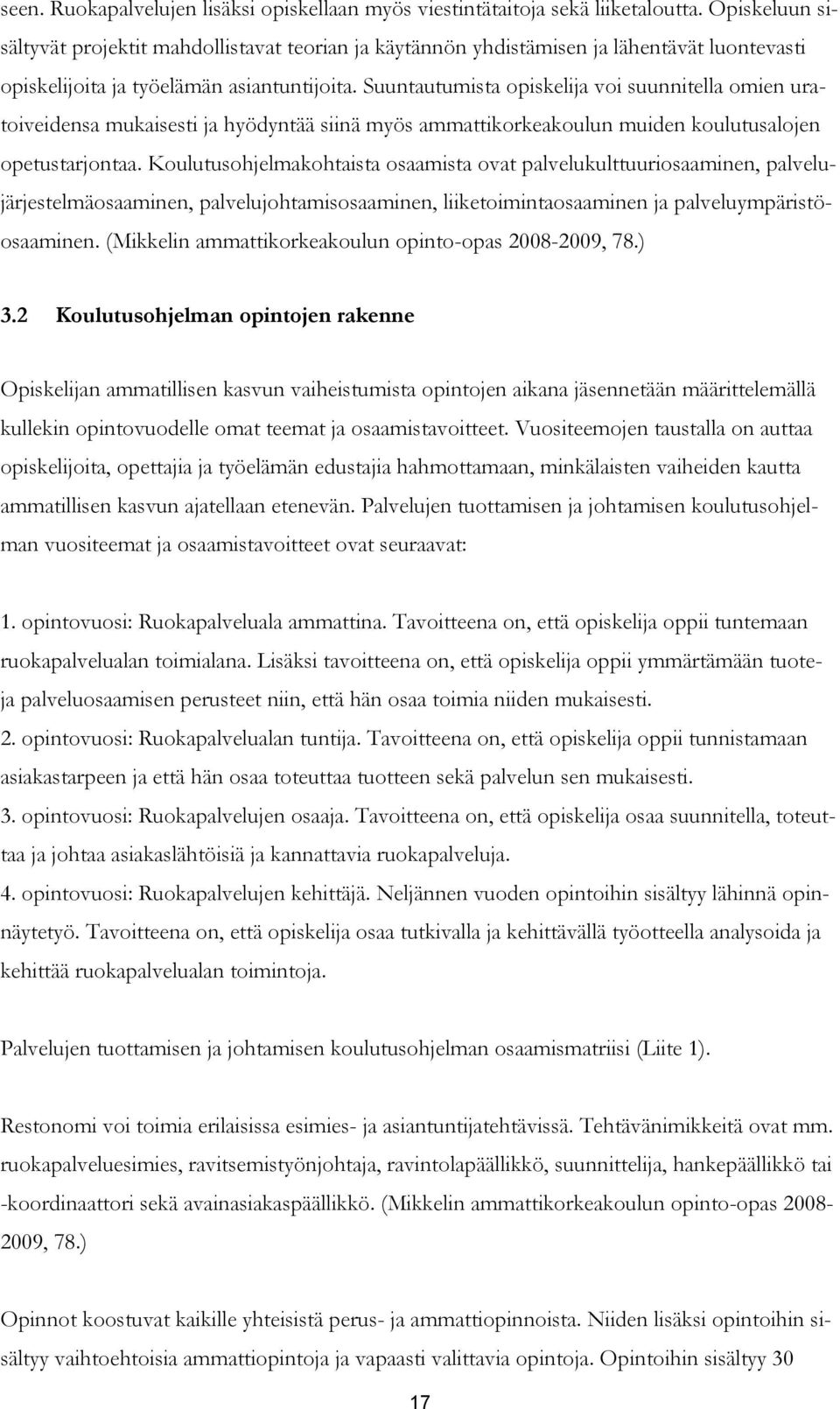 seen. Ruokapalvelujen lisäksi opiskellaan myös viestintätaitoja sekä liiketaloutta. Opiskeluun sisältyvät projektit mahdollistavat teorian ja käytännön yhdistämisen ja lähentävät luontevasti opiskelijoita ja työelämän asiantuntijoita. Suuntautumista opiskelija voi suunnitella omien uratoiveidensa mukaisesti ja hyödyntää siinä myös ammattikorkeakoulun muiden koulutusalojen opetustarjontaa. Koulutusohjelmakohtaista osaamista ovat palvelukulttuuriosaaminen, palvelujärjestelmäosaaminen, palvelujohtamisosaaminen, liiketoimintaosaaminen ja palveluympäristöosaaminen. (Mikkelin ammattikorkeakoulun opinto-opas 2008-2009, 78.)

3.2 Koulutusohjelman opintojen rakenne

Opiskelijan ammatillisen kasvun vaiheistumista opintojen aikana jäsennetään määrittelemällä kullekin opintovuodelle omat teemat ja osaamistavoitteet. Vuositeemojen taustalla on auttaa opiskelijoita, opettajia ja työelämän edustajia hahmottamaan, minkälaisten vaiheiden kautta ammatillisen kasvun ajatellaan etenevän. Palvelujen tuottamisen ja johtamisen koulutusohjelman vuositeemat ja osaamistavoitteet ovat seuraavat:

1. opintovuosi: Ruokapalveluala ammattina. Tavoitteena on, että opiskelija oppii tuntemaan ruokapalvelualan toimialana. Lisäksi tavoitteena on, että opiskelija oppii ymmärtämään tuoteja palveluosaamisen perusteet niin, että hän osaa toimia niiden mukaisesti.
2. opintovuosi: Ruokapalvelualan tuntija. Tavoitteena on, että opiskelija oppii tunnistamaan asiakastarpeen ja että hän osaa toteuttaa tuotteen sekä palvelun sen mukaisesti.
3. opintovuosi: Ruokapalvelujen osaaja. Tavoitteena on, että opiskelija osaa suunnitella, toteuttaa ja johtaa asiakaslähtöisiä ja kannattavia ruokapalveluja.
4. opintovuosi: Ruokapalvelujen kehittäjä. Neljännen vuoden opintoihin sisältyy lähinnä opinnäytetyö. Tavoitteena on, että opiskelija osaa tutkivalla ja kehittävällä työotteella analysoida ja kehittää ruokapalvelualan toimintoja.

Palvelujen tuottamisen ja johtamisen koulutusohjelman osaamismatriisi (Liite 1).

Restonomi voi toimia erilaisissa esimies- ja asiantuntijatehtävissä. Tehtävänimikkeitä ovat mm. ruokapalveluesimies, ravitsemistyönjohtaja, ravintolapäällikkö, suunnittelija, hankepäällikkö tai -koordinaattori sekä avainasiakaspäällikkö. (Mikkelin ammattikorkeakoulun opinto-opas 2008-2009, 78.)

Opinnot koostuvat kaikille yhteisistä perus- ja ammattiopinnoista. Niiden lisäksi opintoihin sisältyy vaihtoehtoisia ammattiopintoja ja vapaasti valittavia opintoja. Opintoihin sisältyy 30

17